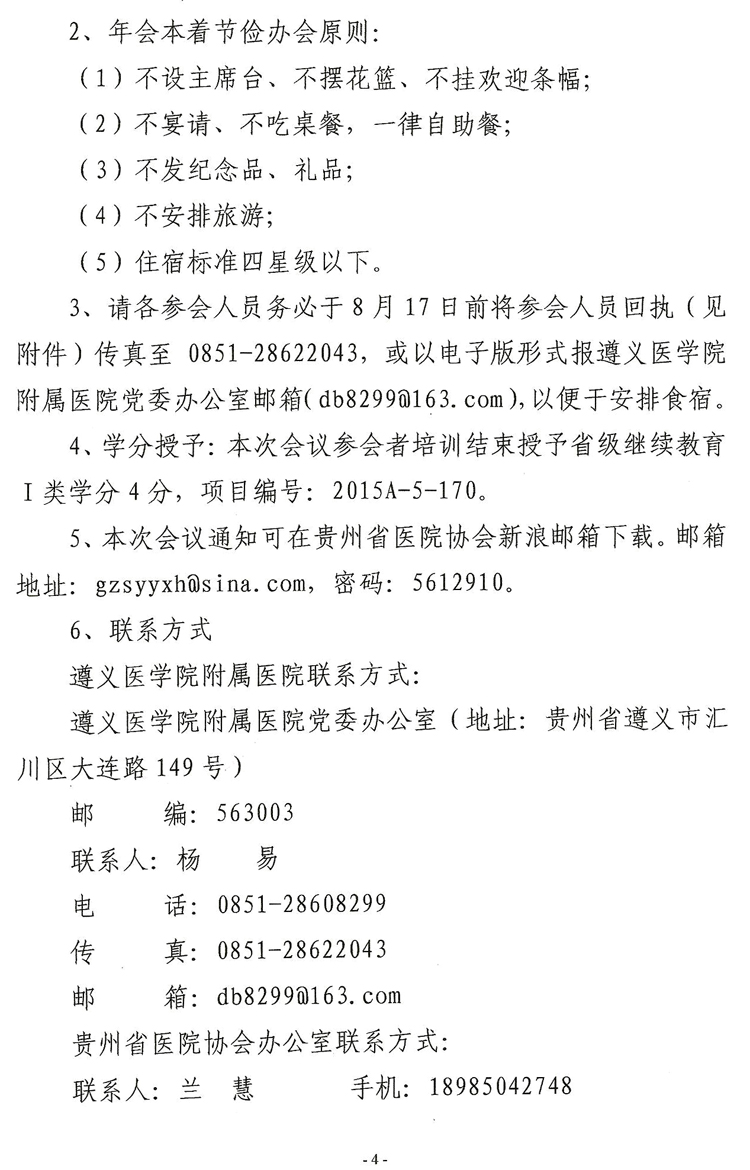 2、年会本着节俭办会原则：

（1）不设主席台、不摆花篮、不挂欢迎条幅；

（2）不宴请、不吃桌餐，一律自助餐；

（3）不发纪念品、礼品；

（4）不安排旅游；

（5）住宿标准四星级以下。

3、请各参会人员务必于 8 月 17 日前将参会人员回执（见附件）传真至 0851-28622043，或以电子版形式报遵义医学院附属医院党委办公室邮箱(db8299@163.com)，以便于安排食宿。

4、学分授予：本次会议参会者培训结束授予省级继续教育Ⅰ类学分 4 分，项目编号：2015A-5-170。

5、本次会议通知可在贵州省医院协会新浪邮箱下载。邮箱地址：gzsyyxh@sina.com，密码：5612910。

6、联系方式

遵义医学院附属医院联系方式：

遵义医学院附属医院党委办公室（地址：贵州省遵义市汇川区大连路 149 号）

邮　　编：563003

联系人：杨　　易

电　　话：0851-28608299

传　　真：0851-28622043

邮　　箱：db8299@163.com

贵州省医院协会办公室联系方式：

联系人：兰　慧　　　　手机：18985042748

-4-